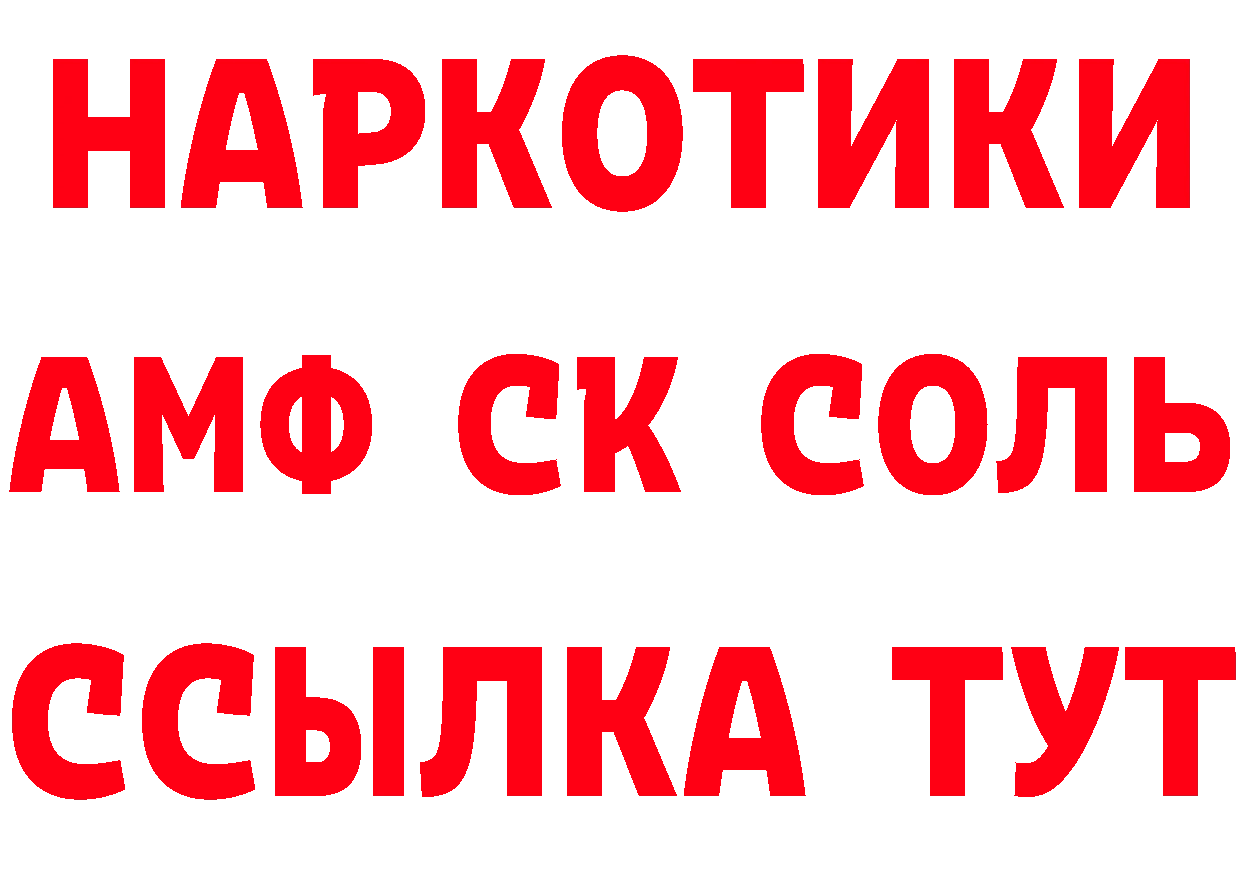 НАРКОТИКИ
АМФ СК СОЛЬ
ССЫЛКА ТУТ